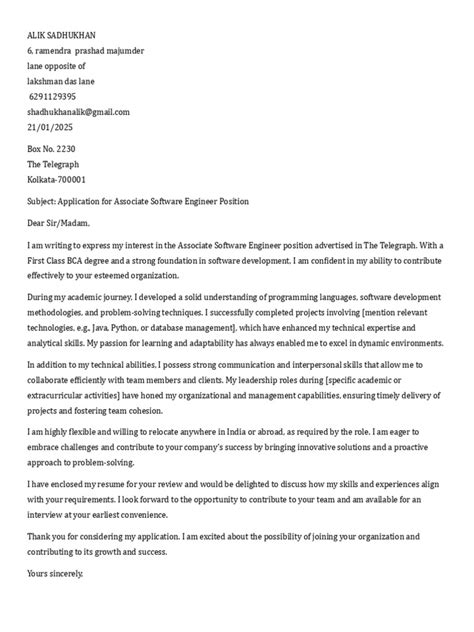 ALIK SADHUKHAN
6, ramendra prashad majumder
lane opposite of
lakshman das lane
6291129395
shadhukhanalik@gmail.com
21/01/2025

Box No. 2230
The Telegraph
Kolkata-700001

Subject: Application for Associate Software Engineer Position

Dear Sir/Madam,

I am writing to express my interest in the Associate Software Engineer position advertised in The Telegraph. With a First Class BCA degree and a strong foundation in software development, I am confident in my ability to contribute effectively to your esteemed organization.

During my academic journey, I developed a solid understanding of programming languages, software development methodologies, and problem-solving techniques. I successfully completed projects involving [mention relevant technologies, e.g., Java, Python, or database management], which have enhanced my technical expertise and analytical skills. My passion for learning and adaptability has always enabled me to excel in dynamic environments.

In addition to my technical abilities, I possess strong communication and interpersonal skills that allow me to collaborate efficiently with team members and clients. My leadership roles during [specific academic or extracurricular activities] have honed my organizational and management capabilities, ensuring timely delivery of projects and fostering team cohesion.

I am highly flexible and willing to relocate anywhere in India or abroad, as required by the role. I am eager to embrace challenges and contribute to your company's success by bringing innovative solutions and a proactive approach to problem-solving.

I have enclosed my resume for your review and would be delighted to discuss how my skills and experiences align with your requirements. I look forward to the opportunity to contribute to your team and am available for an interview at your earliest convenience.

Thank you for considering my application. I am excited about the possibility of joining your organization and contributing to its growth and success.

Yours sincerely,